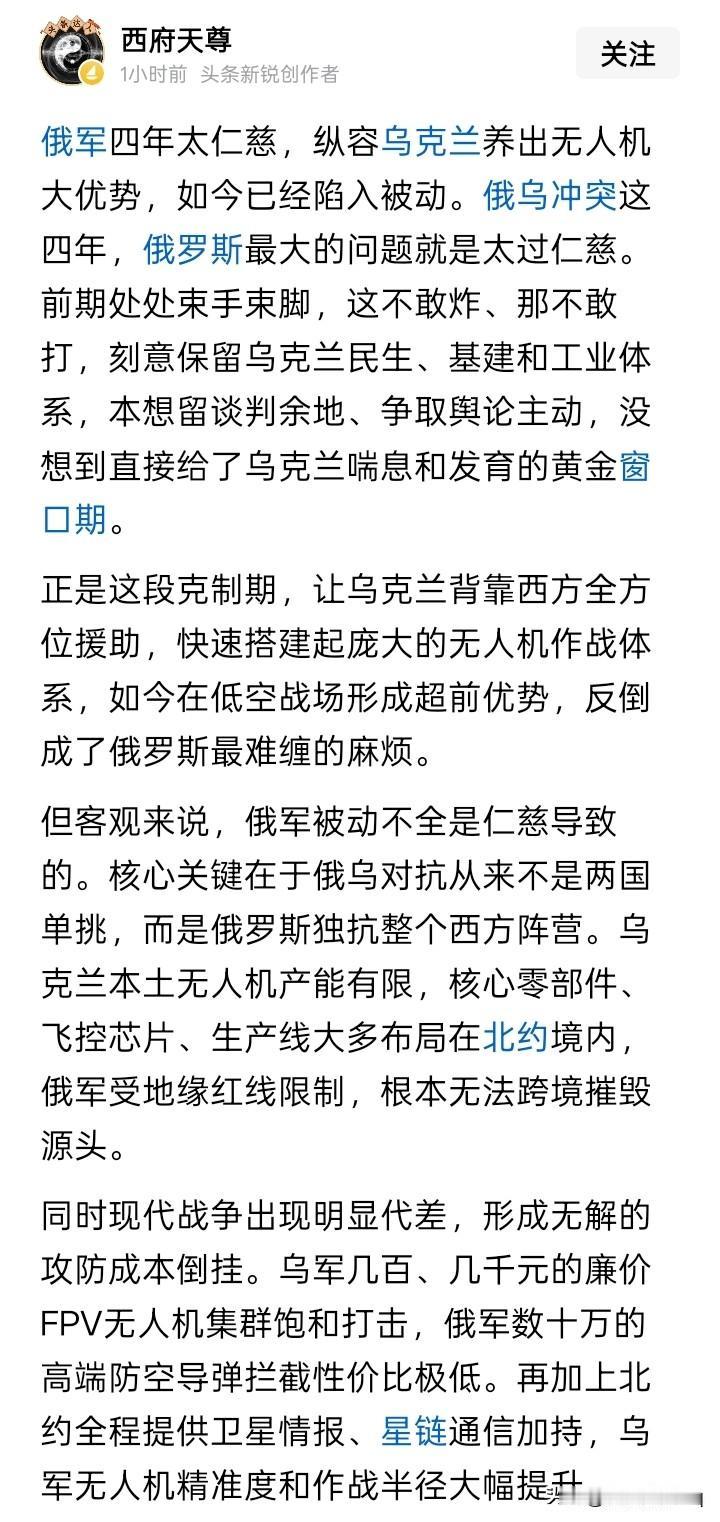 西府天尊
1小时前 头条新锐创作者
关注

俄军四年太仁慈，纵容乌克兰养出无人机大优势，如今已经陷入被动。俄乌冲突这四年，俄罗斯最大的问题就是太过仁慈。前期处处束手束脚，这不敢炸、那不敢打，刻意保留乌克兰民生、基建和工业体系，本想留谈判余地、争取舆论主动，没想到直接给了乌克兰喘息和发育的黄金窗口期。

正是这段克制期，让乌克兰背靠西方全方位援助，快速搭建起庞大的无人机作战体系，如今在低空战场形成超前优势，反倒成了俄罗斯最难缠的麻烦。

但客观来说，俄军被动不全是仁慈导致的。核心关键在于俄乌对抗从来不是两国单挑，而是俄罗斯独抗整个西方阵营。乌克兰本土无人机产能有限，核心零部件、飞控芯片、生产线大多布局在北约境内，俄军受地缘红线限制，根本无法跨境摧毁源头。

同时现代战争出现明显代差，形成无解的攻防成本倒挂。乌军几百、几千元的廉价FPV无人机集群饱和打击，俄军数十万的高端防空导弹拦截性价比极低。再加上北约全程提供卫星情报、星链通信加持，乌军无人机精准度和作战半径大幅提升